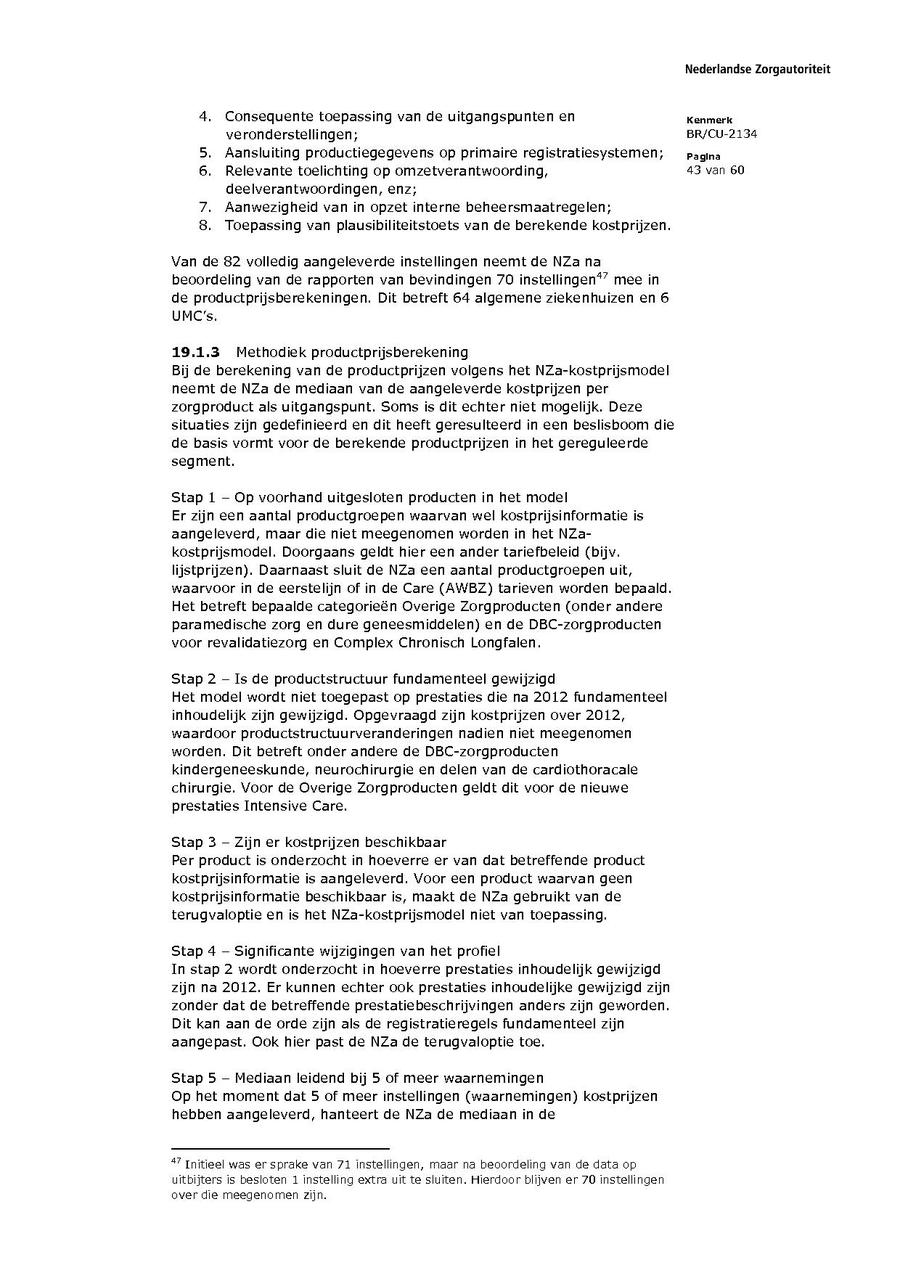 Nederlandse Zorgautoriteit

Kenmerk
BR/CU-2134

Pagina
43 van 60

4. Consequente toepassing van de uitgangspunten en veronderstellingen;
5. Aansluiting productiegegevens op primaire registratiesystemen;
6. Relevante toelichting op omzetverantwoording, deelverantwoordingen, enz;
7. Aanwezigheid van in opzet interne beheersmaatregelen;
8. Toepassing van plausibiliteitstoets van de berekende kostprijzen.

Van de 82 volledig aangeleverde instellingen neemt de NZa na beoordeling van de rapporten van bevindingen 70 instellingen$^{47}$ mee in de productprijsberekeningen. Dit betreft 64 algemene ziekenhuizen en 6 UMC's.

**19.1.3** Methodiek productprijsberekening
Bij de berekening van de productprijzen volgens het NZa-kostprijsmodel neemt de NZa de mediaan van de aangeleverde kostprijzen per zorgproduct als uitgangspunt. Soms is dit echter niet mogelijk. Deze situaties zijn gedefinieerd en dit heeft geresulteerd in een beslisboom die de basis vormt voor de berekende productprijzen in het gereguleerde segment.

Stap 1 – Op voorhand uitgesloten producten in het model
Er zijn een aantal productgroepen waarvan wel kostprijsinformatie is aangeleverd, maar die niet meegenomen worden in het NZa-kostprijsmodel. Doorgaans geldt hier een ander tariefbeleid (bijv. lijstprijzen). Daarnaast sluit de NZa een aantal productgroepen uit, waarvoor in de eerstelijn of in de Care (AWBZ) tarieven worden bepaald. Het betreft bepaalde categorieën Overige Zorgproducten (onder andere paramedische zorg en dure geneesmiddelen) en de DBC-zorgproducten voor revalidatiezorg en Complex Chronisch Longfalen.

Stap 2 – Is de productstructuur fundamenteel gewijzigd
Het model wordt niet toegepast op prestaties die na 2012 fundamenteel inhoudelijk zijn gewijzigd. Opgevraagd zijn kostprijzen over 2012, waardoor productstructuurveranderingen nadien niet meegenomen worden. Dit betreft onder andere de DBC-zorgproducten kindergeneeskunde, neurochirurgie en delen van de cardiothoracale chirurgie. Voor de Overige Zorgproducten geldt dit voor de nieuwe prestaties Intensive Care.

Stap 3 – Zijn er kostprijzen beschikbaar
Per product is onderzocht in hoeverre er van dat betreffende product kostprijsinformatie is aangeleverd. Voor een product waarvan geen kostprijsinformatie beschikbaar is, maakt de NZa gebruikt van de terugvaloptie en is het NZa-kostprijsmodel niet van toepassing.

Stap 4 – Significante wijzigingen van het profiel
In stap 2 wordt onderzocht in hoeverre prestaties inhoudelijk gewijzigd zijn na 2012. Er kunnen echter ook prestaties inhoudelijke gewijzigd zijn zonder dat de betreffende prestatiebeschrijvingen anders zijn geworden. Dit kan aan de orde zijn als de registratieregels fundamenteel zijn aangepast. Ook hier past de NZa de terugvaloptie toe.

Stap 5 – Mediaan leidend bij 5 of meer waarnemingen
Op het moment dat 5 of meer instellingen (waarnemingen) kostprijzen hebben aangeleverd, hanteert de NZa de mediaan in de

$^{47}$ Initieel was er sprake van 71 instellingen, maar na beoordeling van de data op uitbijters is besloten 1 instelling extra uit te sluiten. Hierdoor blijven er 70 instellingen over die meegenomen zijn.